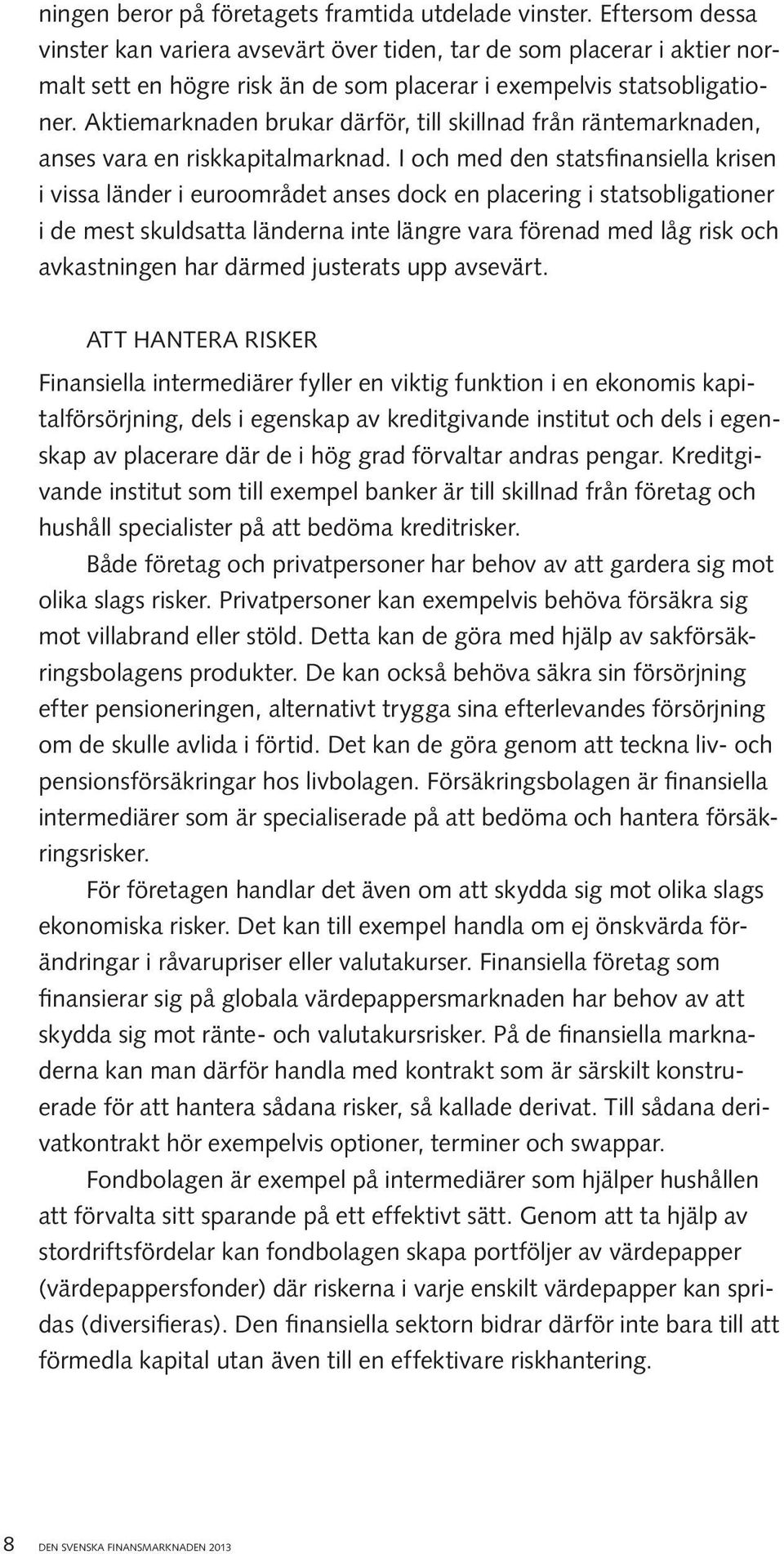 ningen beror på företagets framtida utdelade vinster. Eftersom dessa vinster kan variera avsevärt över tiden, tar de som placerar i aktier normalt sett en högre risk än de som placerar i exempelvis statsobligationer. Aktiemarknaden brukar därför, till skillnad från räntemarknaden, anses vara en riskkapitalmarknad. I och med den statsfinansiella krisen i vissa länder i euroområdet anses dock en placering i statsobligationer i de mest skuldsatta länderna inte längre vara förenad med låg risk och avkastningen har därmed justerats upp avsevärt.

ATT HANTERA RISKER

Finansiella intermediärer fyller en viktig funktion i en ekonomis kapitalförsörjning, dels i egenskap av kreditgivande institut och dels i egenskap av placerare där de i hög grad förvaltar andras pengar. Kreditgivande institut som till exempel banker är till skillnad från företag och hushåll specialister på att bedöma kreditrisker.

Både företag och privatpersoner har behov av att gardera sig mot olika slags risker. Privatpersoner kan exempelvis behöva försäkra sig mot villabrand eller stöld. Detta kan de göra med hjälp av sakförsäkringsbolagens produkter. De kan också behöva säkra sin försörjning efter pensioneringen, alternativt trygga sina efterlevandes försörjning om de skulle avlida i förtid. Det kan de göra genom att teckna liv- och pensionsförsäkringar hos livbolagen. Försäkringsbolagen är finansiella intermediärer som är specialiserade på att bedöma och hantera försäkringsrisker.

För företagen handlar det även om att skydda sig mot olika slags ekonomiska risker. Det kan till exempel handla om ej önskvärda förändringar i råvarupriser eller valutakurser. Finansiella företag som finansierar sig på globala värdepappersmarknaden har behov av att skydda sig mot ränte- och valutakursrisker. På de finansiella marknaderna kan man därför handla med kontrakt som är särskilt konstruerade för att hantera sådana risker, så kallade derivat. Till sådana derivatkontrakt hör exempelvis optioner, terminer och swappar.

Fondbolagen är exempel på intermediärer som hjälper hushållen att förvalta sitt sparande på ett effektivt sätt. Genom att ta hjälp av stordriftsfördelar kan fondbolagen skapa portföljer av värdepapper (värdepappersfonder) där riskerna i varje enskilt värdepapper kan spridas (diversifieras). Den finansiella sektorn bidrar därför inte bara till att förmedla kapital utan även till en effektivare riskhantering.

8 DEN SVENSKA FINANSMARKNADEN 2013